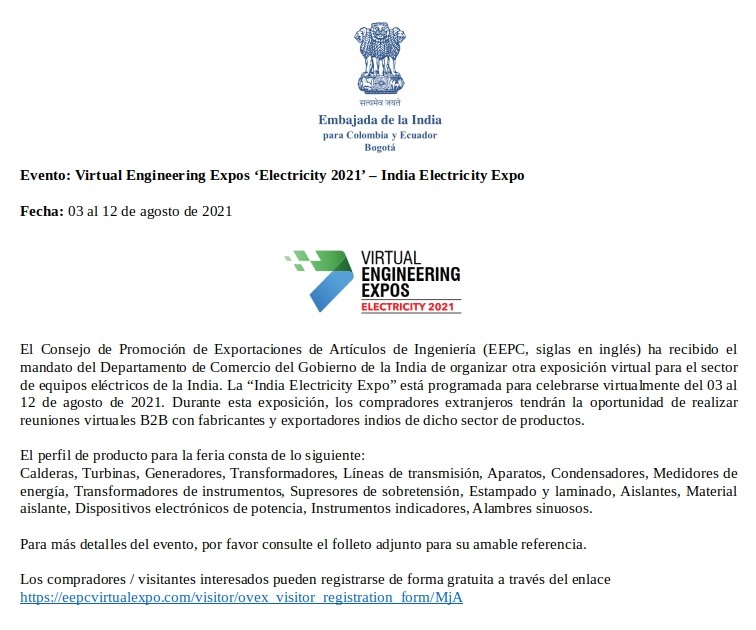 सत्यमेव जयते

Embajada de la India
para Colombia y Ecuador
Bogotá

Evento: Virtual Engineering Expos ‘Electricity 2021’ – India Electricity Expo

Fecha: 03 al 12 de agosto de 2021

VIRTUAL
ENGINEERING
EXPOS
ELECTRICITY 2021

El Consejo de Promoción de Exportaciones de Artículos de Ingeniería (EEPC, siglas en inglés) ha recibido el mandato del Departamento de Comercio del Gobierno de la India de organizar otra exposición virtual para el sector de equipos eléctricos de la India. La “India Electricity Expo” está programada para celebrarse virtualmente del 03 al 12 de agosto de 2021. Durante esta exposición, los compradores extranjeros tendrán la oportunidad de realizar reuniones virtuales B2B con fabricantes y exportadores indios de dicho sector de productos.

El perfil de producto para la feria consta de lo siguiente:
Calderas, Turbinas, Generadores, Transformadores, Líneas de transmisión, Aparatos, Condensadores, Medidores de energía, Transformadores de instrumentos, Supresores de sobretensión, Estampado y laminado, Aislantes, Material aislante, Dispositivos electrónicos de potencia, Instrumentos indicadores, Alambres sinuosos.

Para más detalles del evento, por favor consulte el folleto adjunto para su amable referencia.

Los compradores / visitantes interesados pueden registrarse de forma gratuita a través del enlace
https://eepcvirtualexpo.com/visitor/ovex_visitor_registration_form/MjA